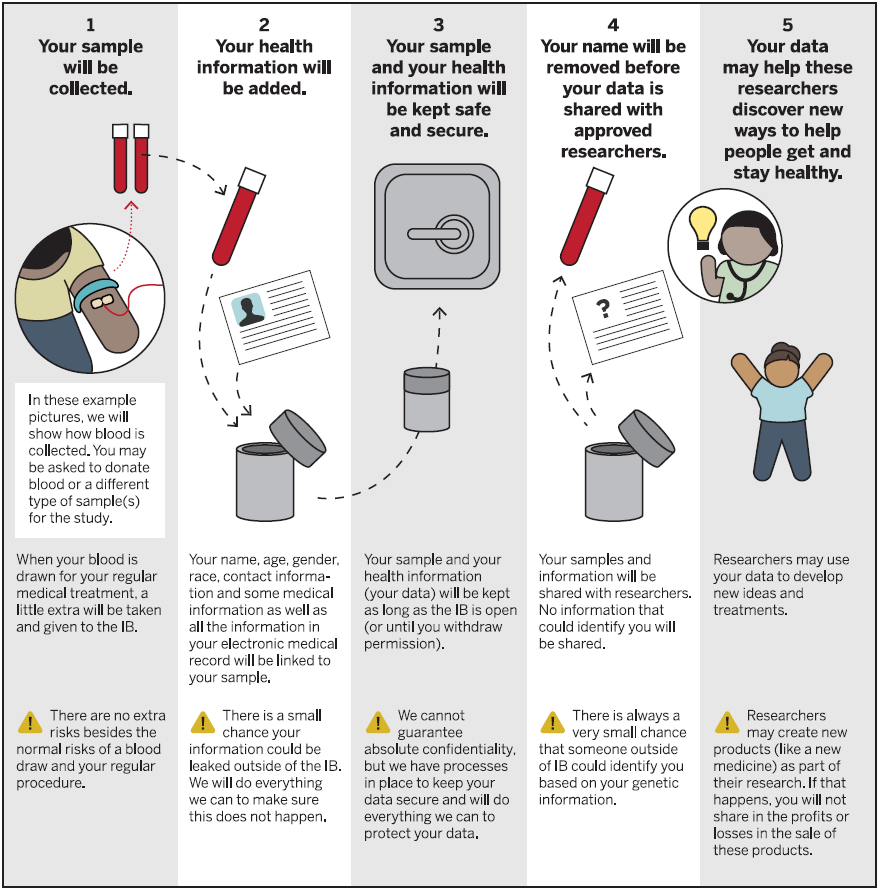 1
Your sample will be collected.

In these example pictures, we will show how blood is collected. You may be asked to donate blood or a different type of sample(s) for the study.

When your blood is drawn for your regular medical treatment, a little extra will be taken and given to the IB.

There are no extra risks besides the normal risks of a blood draw and your regular procedure.

2
Your health information will be added.

Your name, age, gender, race, contact information and some medical information as well as all the information in your electronic medical record will be linked to your sample.

There is a small chance your information could be leaked outside of the IB. We will do everything we can to make sure this does not happen.

3
Your sample and your health information will be kept safe and secure.

Your sample and your health information (your data) will be kept as long as the IB is open (or until you withdraw permission).

We cannot guarantee absolute confidentiality, but we have processes in place to keep your data secure and will do everything we can to protect your data.

4
Your name will be removed before your data is shared with approved researchers.

?

Your samples and information will be shared with researchers. No information that could identify you will be shared.

There is always a very small chance that someone outside of IB could identify you based on your genetic information.

5
Your data may help these researchers discover new ways to help people get and stay healthy.

Researchers may use your data to develop new ideas and treatments.

Researchers may create new products (like a new medicine) as part of their research. If that happens, you will not share in the profits or losses in the sale of these products.